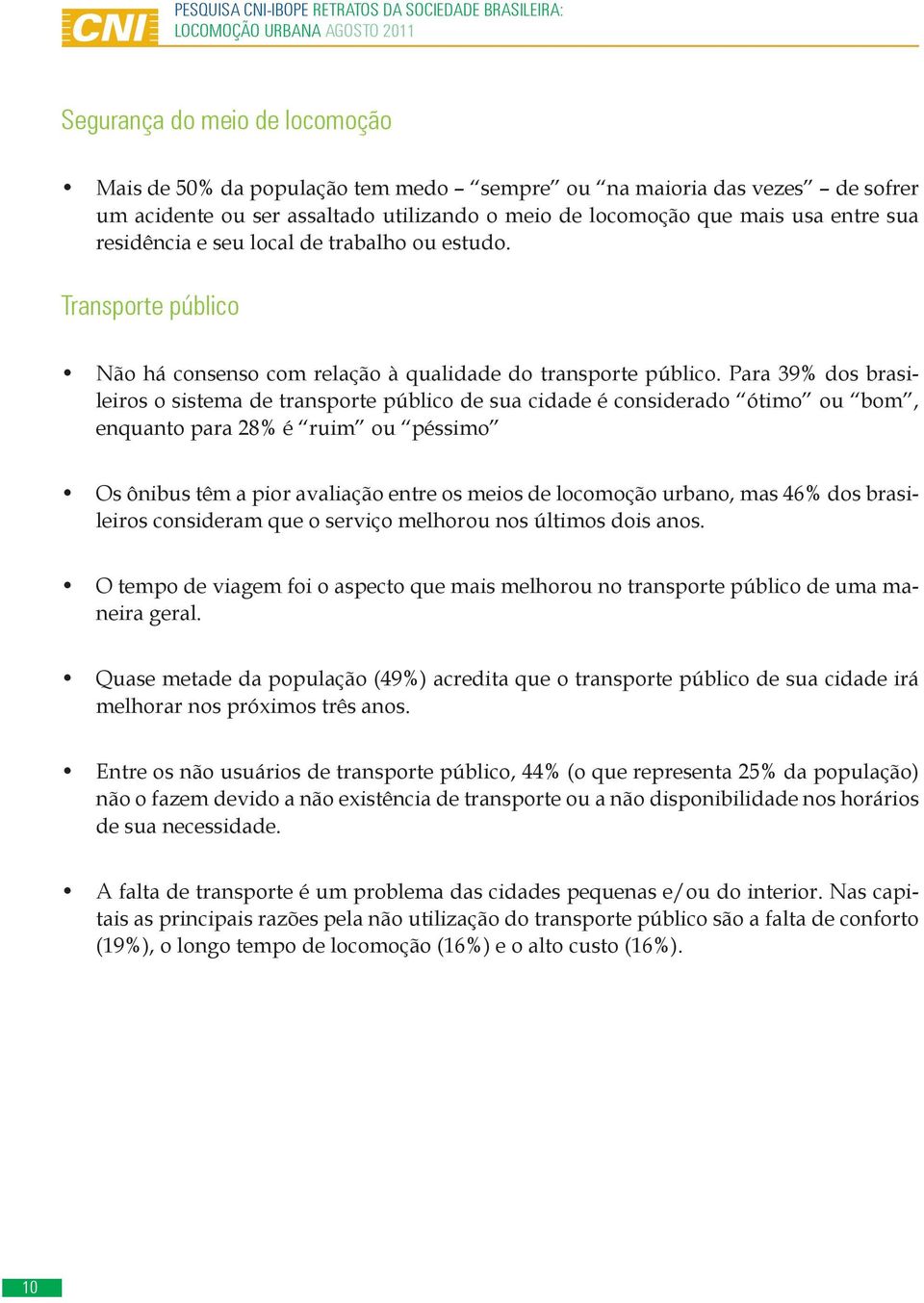 CNI PESQUISA CNI-IBOPE RETRATOS DA SOCIEDADE BRASILEIRA: LOCOMOÇÃO URBANA AGOSTO 2011

Segurança do meio de locomoção

• Mais de 50% da população tem medo – “sempre” ou “na maioria das vezes” – de sofrer um acidente ou ser assaltado utilizando o meio de locomoção que mais usa entre sua residência e seu local de trabalho ou estudo.

Transporte público

• Não há consenso com relação à qualidade do transporte público. Para 39% dos brasileiros o sistema de transporte público de sua cidade é considerado “ótimo” ou “bom”, enquanto para 28% é “ruim” ou “péssimo”

• Os ônibus têm a pior avaliação entre os meios de locomoção urbano, mas 46% dos brasileiros consideram que o serviço melhorou nos últimos dois anos.

• O tempo de viagem foi o aspecto que mais melhorou no transporte público de uma maneira geral.

• Quase metade da população (49%) acredita que o transporte público de sua cidade irá melhorar nos próximos três anos.

• Entre os não usuários de transporte público, 44% (o que representa 25% da população) não o fazem devido a não existência de transporte ou a não disponibilidade nos horários de sua necessidade.

• A falta de transporte é um problema das cidades pequenas e/ou do interior. Nas capitais as principais razões pela não utilização do transporte público são a falta de conforto (19%), o longo tempo de locomoção (16%) e o alto custo (16%).

10